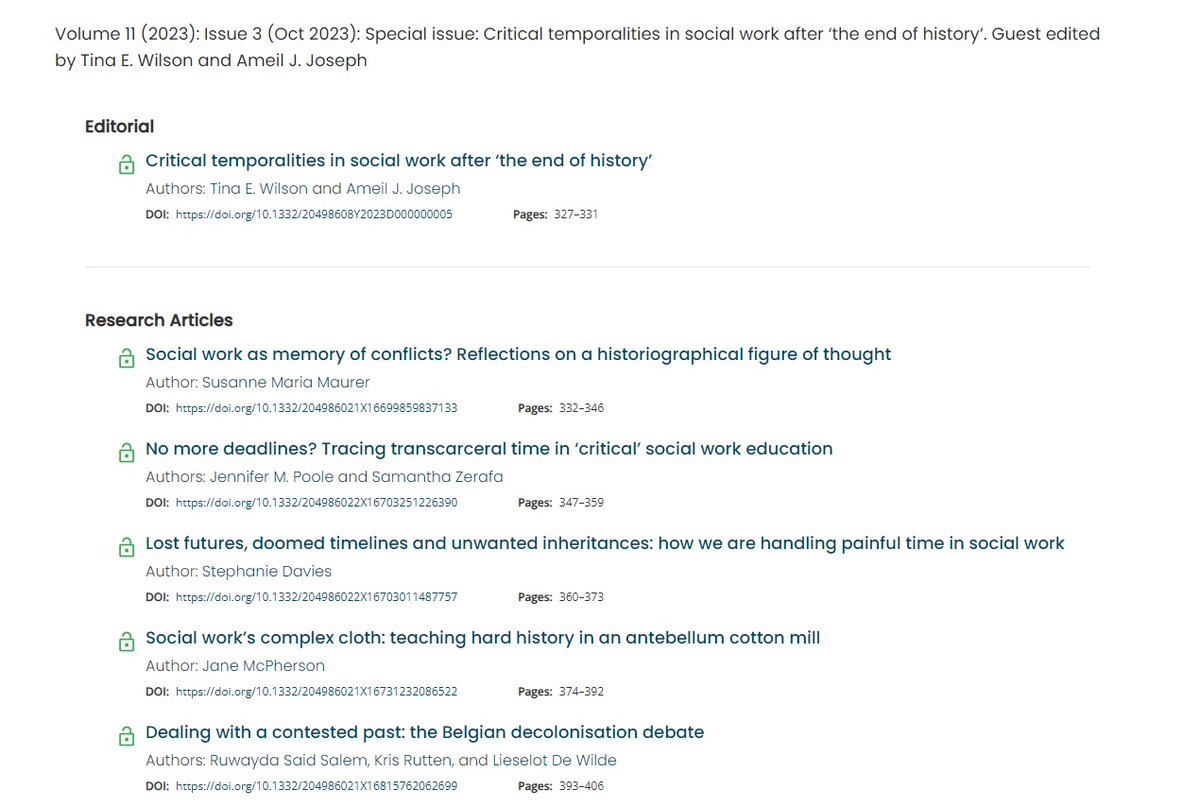 Volume 11 (2023): Issue 3 (Oct 2023): Special issue: Critical temporalities in social work after 'the end of history'. Guest edited by Tina E. Wilson and Ameil J. Joseph

Editorial

Critical temporalities in social work after 'the end of history'
Authors: Tina E. Wilson and Ameil J. Joseph
DOI: https://doi.org/10.1332/20498608Y2023D000000005 Pages: 327–331

Research Articles

Social work as memory of conflicts? Reflections on a historiographical figure of thought
Author: Susanne Maria Maurer
DOI: https://doi.org/10.1332/204986021X16699859837133 Pages: 332–346

No more deadlines? Tracing transcarceral time in 'critical' social work education
Authors: Jennifer M. Poole and Samantha Zerafa
DOI: https://doi.org/10.1332/204986022X16703251226390 Pages: 347–359

Lost futures, doomed timelines and unwanted inheritances: how we are handling painful time in social work
Author: Stephanie Davies
DOI: https://doi.org/10.1332/204986022X16703011487757 Pages: 360–373

Social work's complex cloth: teaching hard history in an antebellum cotton mill
Author: Jane McPherson
DOI: https://doi.org/10.1332/204986021X16731232086522 Pages: 374–392

Dealing with a contested past: the Belgian decolonisation debate
Authors: Ruwayda Said Salem, Kris Rutten, and Lieselot De Wilde
DOI: https://doi.org/10.1332/204986021X16815762062699 Pages: 393–406